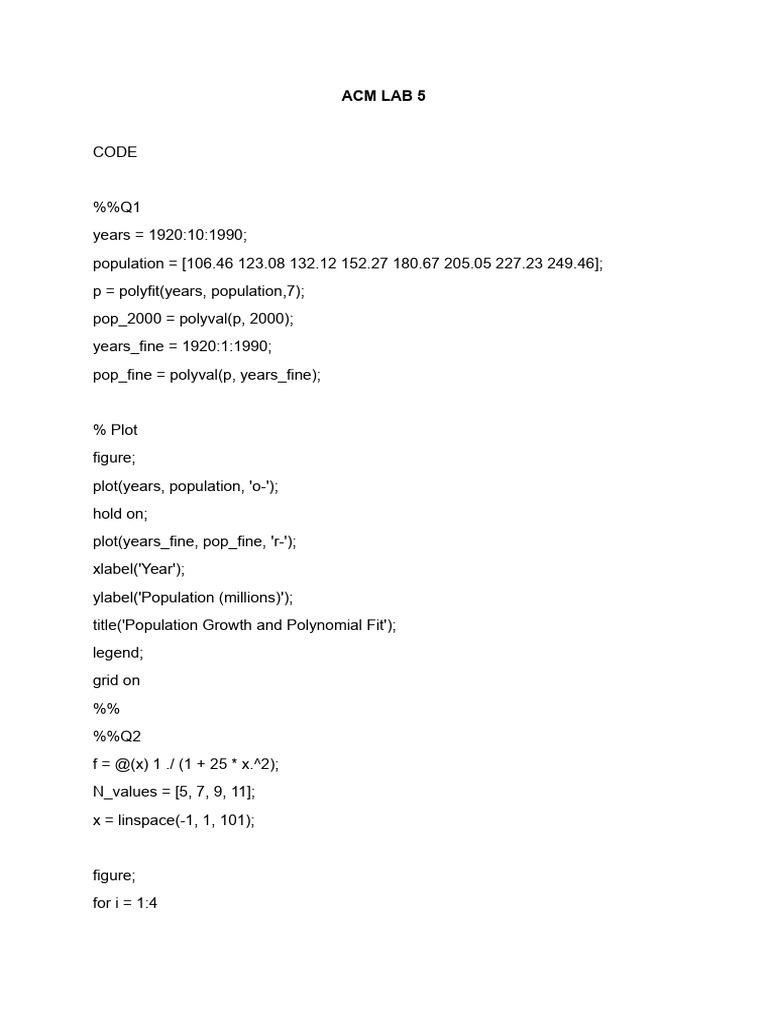 ACM LAB 5

CODE

%%Q1
years = 1920:10:1990;
population = [106.46 123.08 132.12 152.27 180.67 205.05 227.23 249.46];
p = polyfit(years, population,7);
pop_2000 = polyval(p, 2000);
years_fine = 1920:1:1990;
pop_fine = polyval(p, years_fine);

% Plot
figure;
plot(years, population, 'o-');
hold on;
plot(years_fine, pop_fine, 'r-');
xlabel('Year');
ylabel('Population (millions)');
title('Population Growth and Polynomial Fit');
legend;
grid on
%%
%%Q2
f = @(x) 1 ./ (1 + 25 * x.^2);
N_values = [5, 7, 9, 11];
x = linspace(-1, 1, 101);

figure;
for i = 1:4